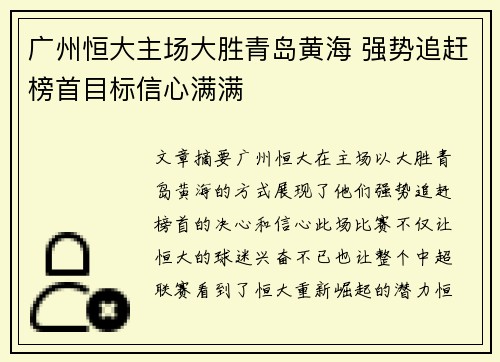 广州恒大主场大胜青岛黄海 强势追赶榜首目标信心满满

文章摘要广州恒大在主场以大胜青岛黄海的方式展现了他们强势追赶榜首的决心和信心此场比赛不仅让恒大的球迷兴奋不已也让整个中超联赛看到了恒大重新崛起的潜力恒